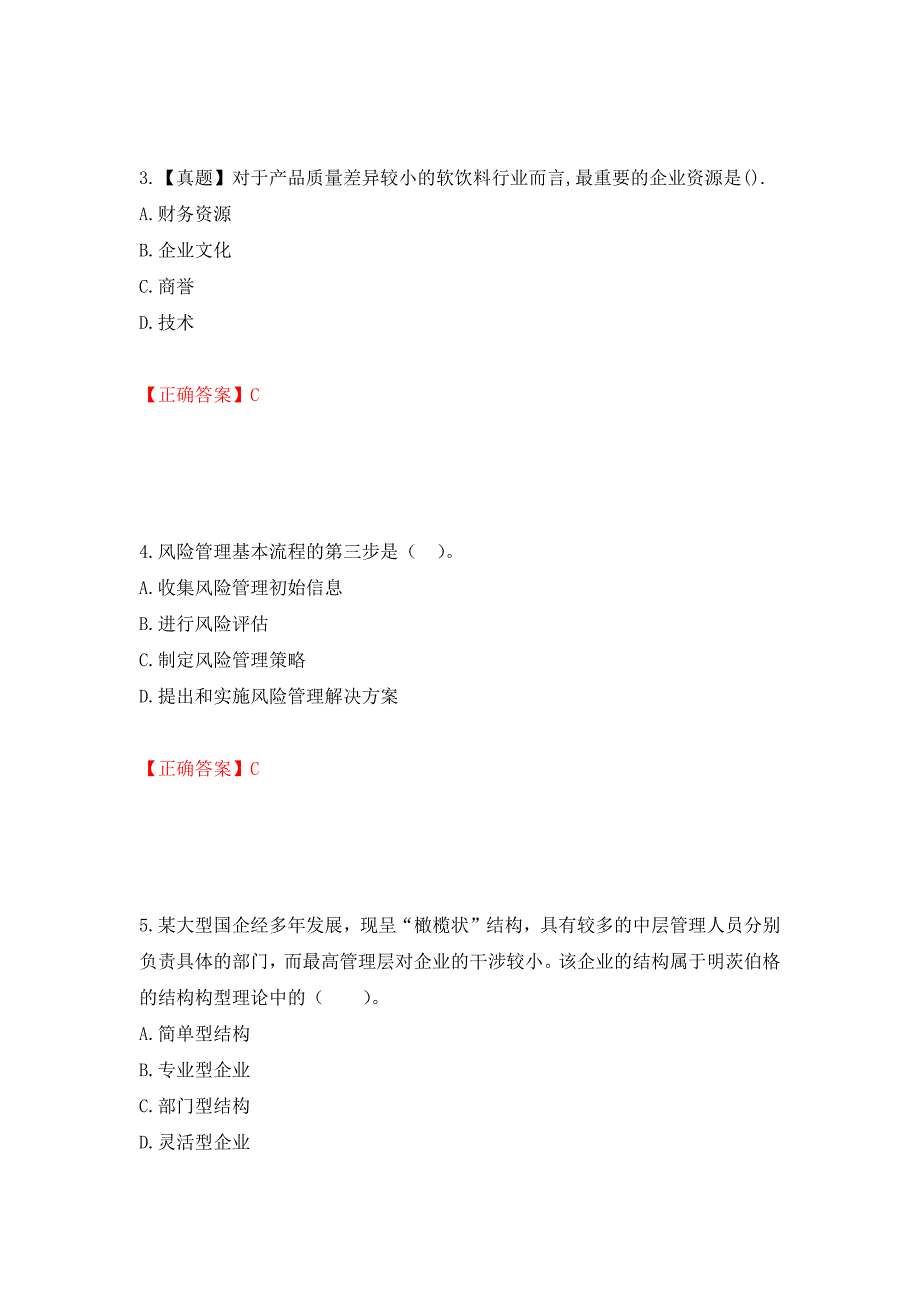 3.【真题】对于产品质量差异较小的软饮料行业而言,最重要的企业资源是().
A.财务资源
B.企业文化
C.商誉
D.技术

【正确答案】C

4.风险管理基本流程的第三步是（ ）。
A.收集风险管理初始信息
B.进行风险评估
C.制定风险管理策略
D.提出和实施风险管理解决方案

【正确答案】C

5.某大型国企经多年发展，现呈“橄榄状”结构，具有较多的中层管理人员分别负责具体的部门，而最高管理层对企业的干涉较小。该企业的结构属于明茨伯格的结构构型理论中的（ ）。
A.简单型结构
B.专业型企业
C.部门型结构
D.灵活型企业